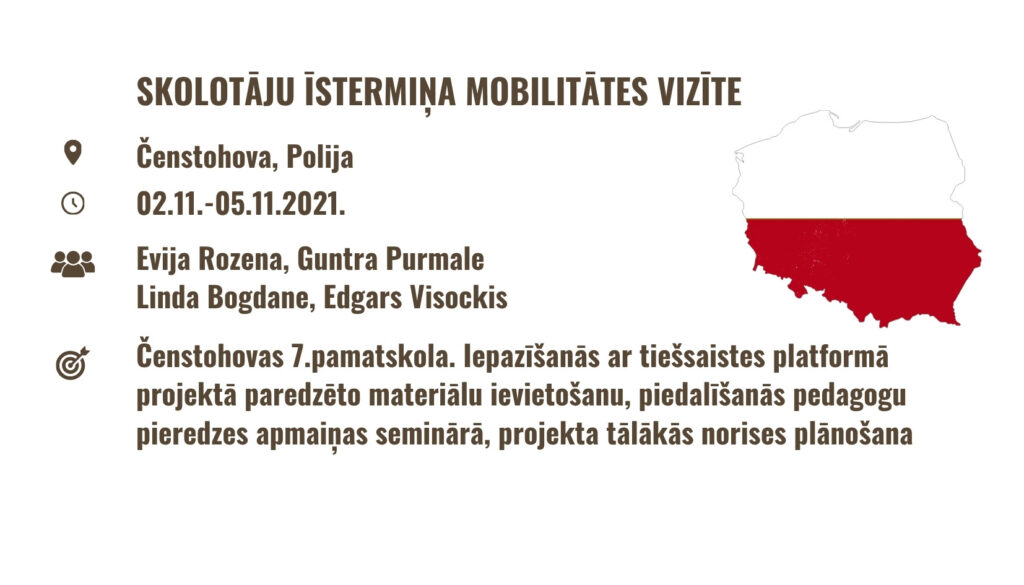 SKOLOTĀJU ĪSTERMIŅA MOBILITĀTES VIZĪTE

Čenstohova, Polija

02.11.-05.11.2021.

Evija Rozena, Guntra Purmale
Linda Bogdane, Edgars Visockis

Čenstohovas 7.pamatskola. Iepazīšanās ar tiešsaistes platformā projektā paredzēto materiālu ievietošanu, piedalīšanās pedagogu pieredzes apmaiņas seminārā, projekta tālākās norises plānošana